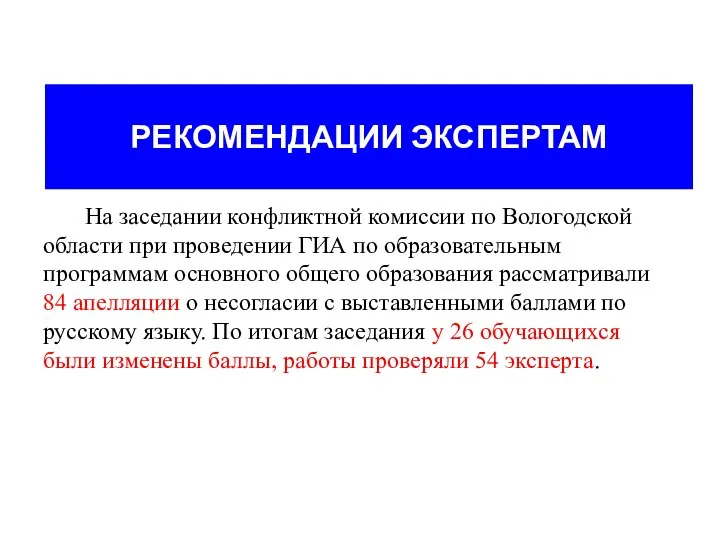 РЕКОМЕНДАЦИИ ЭКСПЕРТАМ

На заседании конфликтной комиссии по Вологодской области при проведении ГИА по образовательным программам основного общего образования рассматривали 84 апелляции о несогласии с выставленными баллами по русскому языку. По итогам заседания у 26 обучающихся были изменены баллы, работы проверяли 54 эксперта.